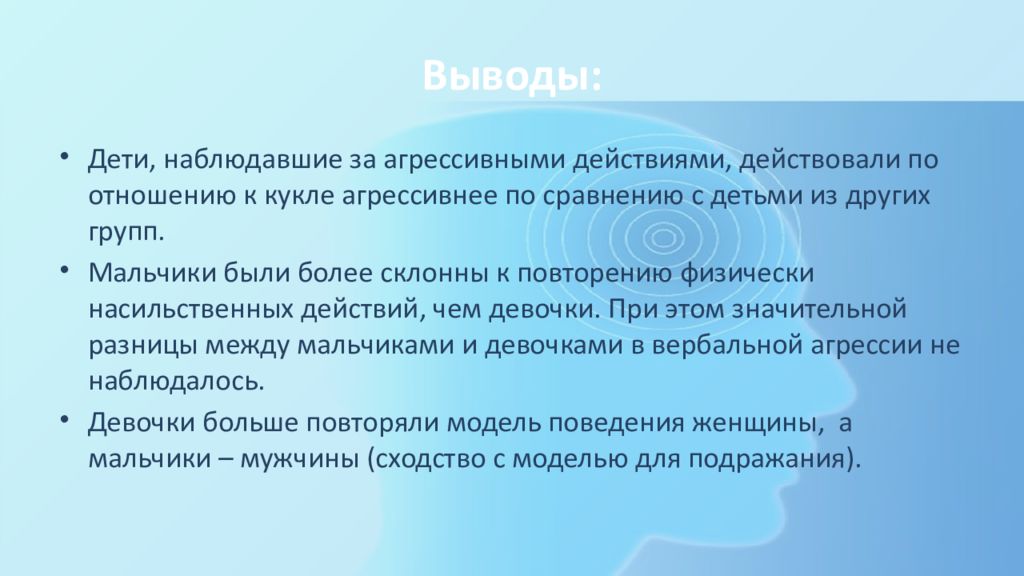 Выводы:

• Дети, наблюдавшие за агрессивными действиями, действовали по отношению к кукле агрессивнее по сравнению с детьми из других групп.

• Мальчики были более склонны к повторению физически насильственных действий, чем девочки. При этом значительной разницы между мальчиками и девочками в вербальной агрессии не наблюдалось.

• Девочки больше повторяли модель поведения женщины, а мальчики – мужчины (сходство с моделью для подражания).